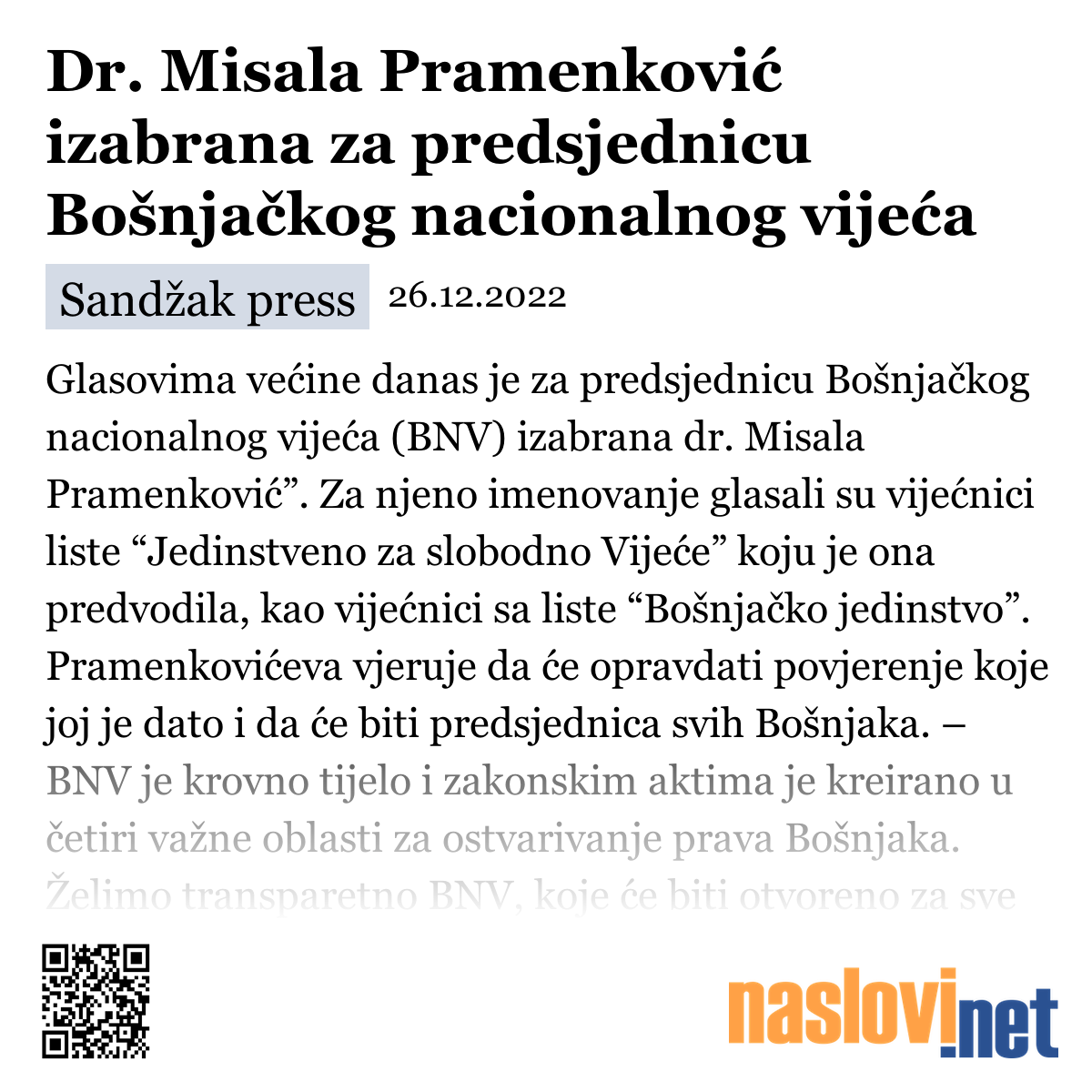 Dr. Misala Pramenković izabrana za predsjednicu Bošnjačkog nacionalnog vijeća

Sandžak press 26.12.2022

Glasovima većine danas je za predsjednicu Bošnjačkog nacionalnog vijeća (BNV) izabrana dr. Misala Pramenković”. Za njeno imenovanje glasali su vijećnici liste “Jedinstveno za slobodno Vijeće” koju je ona predvodila, kao vijećnici sa liste “Bošnjačko jedinstvo”. Pramenkovićeva vjeruje da će opravdati povjerenje koje joj je dato i da će biti predsjednica svih Bošnjaka. – BNV je krovno tijelo i zakonskim aktima je kreirano u četiri važne oblasti za ostvarivanje prava Bošnjaka. Želimo transparetno BNV, koje će biti otvoreno za sve

naslovi.net